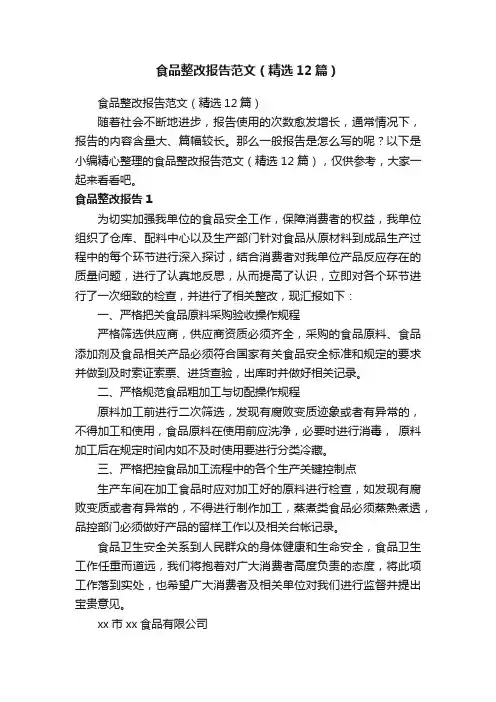 食品整改报告范文（精选12篇）

食品整改报告范文（精选12篇）

随着社会不断地进步，报告使用的次数愈发增长，通常情况下，报告的内容含量大、篇幅较长。那么一般报告是怎么写的呢？以下是小编精心整理的食品整改报告范文（精选12篇），仅供参考，大家一起来看看吧。

食品整改报告1

为切实加强我单位的食品安全工作，保障消费者的权益，我单位组织了仓库、配料中心以及生产部门针对食品从原材料到成品生产过程中的每个环节进行深入探讨，结合消费者对我单位产品反应存在的质量问题，进行了认真地反思，从而提高了认识，立即对各个环节进行了一次细致的检查，并进行了相关整改，现汇报如下：

一、严格把关食品原料采购验收操作规程

严格筛选供应商，供应商资质必须齐全，采购的食品原料、食品添加剂及食品相关产品必须符合国家有关食品安全标准和规定的要求并做到及时索证索票、进货查验，出库时并做好相关记录。

二、严格规范食品粗加工与切配操作规程

原料加工前进行二次筛选，发现有腐败变质迹象或者有异常的，不得加工和使用，食品原料在使用前应洗净，必要时进行消毒，原料加工后在规定时间内如不及时使用要进行分类冷藏。

三、严格把控食品加工流程中的各个生产关键控制点

生产车间在加工食品时应对加工好的原料进行检查，如发现有腐败变质或者有异常的，不得进行制作加工，蒸煮类食品必须蒸熟煮透，品控部门必须做好产品的留样工作以及相关台帐记录。

食品卫生安全关系到人民群众的身体健康和生命安全，食品卫生工作任重而道远，我们将抱着对广大消费者高度负责的态度，将此项工作落到实处，也希望广大消费者及相关单位对我们进行监督并提出宝贵意见。

xx市xx食品有限公司